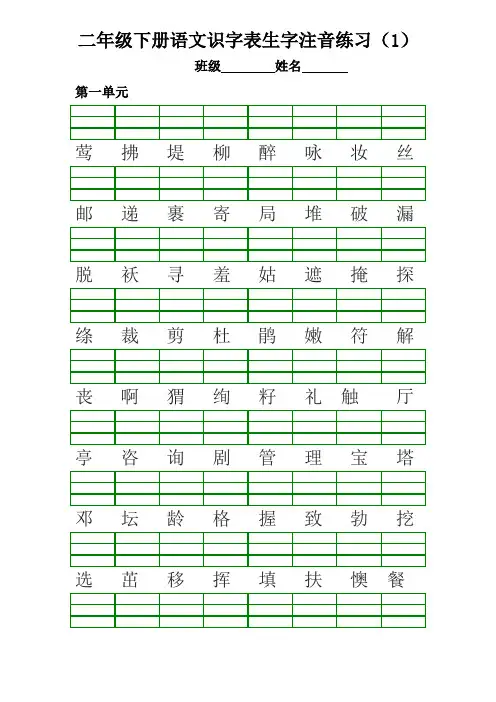 二年级下册语文识字表生字注音练习（1）

班级________姓名_______

第一单元

莺 拂 堤 柳 醉 咏 妆 丝

邮 递 裹 寄 局 堆 破 漏

脱 袄 寻 羞 姑 遮 掩 探

绦 裁 剪 杜 鹃 嫩 符 解

丧 啊 猬 绚 籽 礼 触 厅

亭 咨 询 剧 管 理 宝 塔

邓 坛 龄 格 握 致 勃 挖

选 茁 移 挥 填 扶 懊 餐